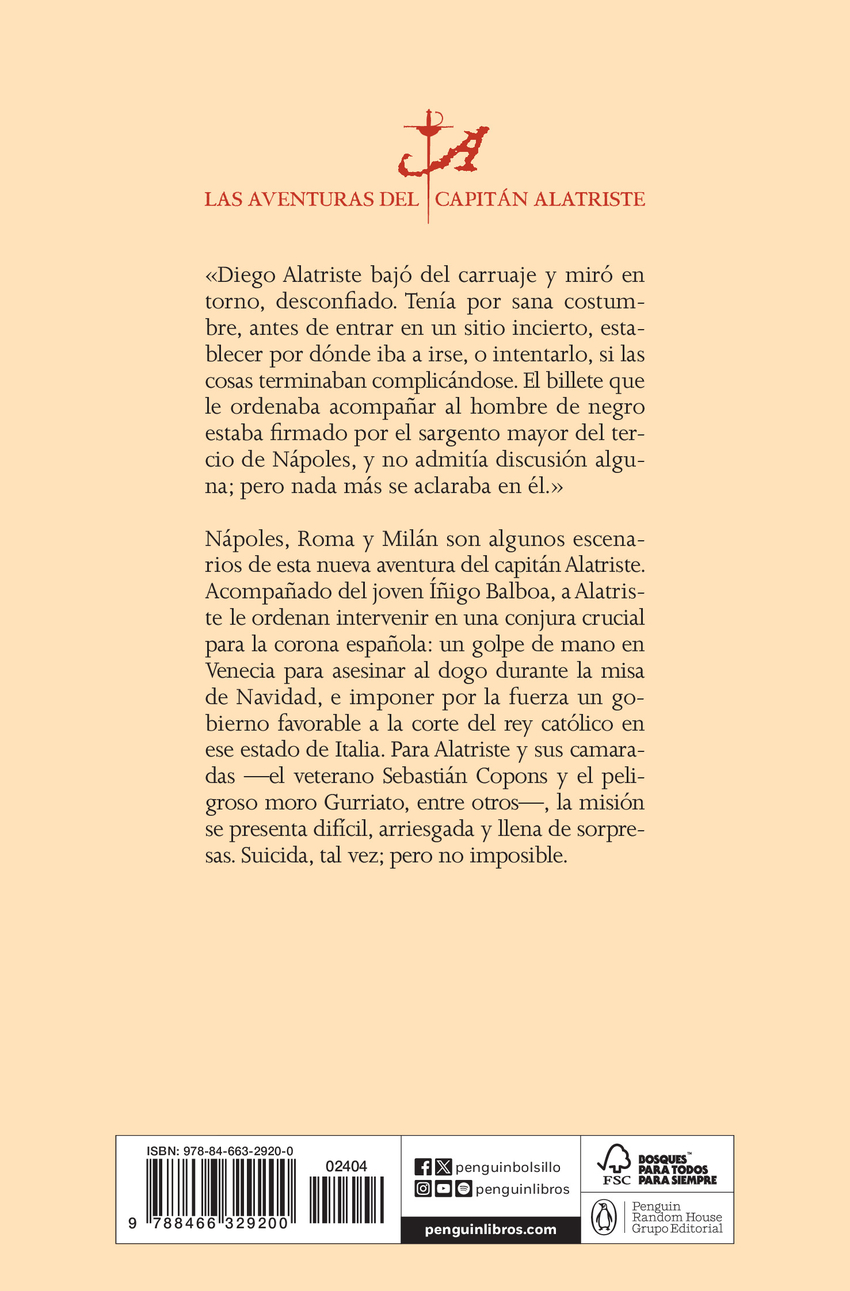 LAS AVENTURAS DEL CAPITÁN ALATRISTE

«Diego Alatriste bajó del carruaje y miró en torno, desconfiado. Tenía por sana costumbre, antes de entrar en un sitio incierto, establecer por dónde iba a irse, o intentarlo, si las cosas terminaban complicándose. El billete que le ordenaba acompañar al hombre de negro estaba firmado por el sargento mayor del tercio de Nápoles, y no admitía discusión alguna; pero nada más se aclaraba en él.»

Nápoles, Roma y Milán son algunos escenarios de esta nueva aventura del capitán Alatriste. Acompañado del joven Íñigo Balboa, a Alatriste le ordenan intervenir en una conjura crucial para la corona española: un golpe de mano en Venecia para asesinar al dogo durante la misa de Navidad, e imponer por la fuerza un gobierno favorable a la corte del rey católico en ese estado de Italia. Para Alatriste y sus camaradas —el veterano Sebastián Copons y el peligroso moro Gurriato, entre otros—, la misión se presenta difícil, arriesgada y llena de sorpresas. Suicida, tal vez; pero no imposible.

ISBN: 978-84-663-2920-0
02404
9 788466 329200

penguinbolsillo
penguinlibros
penguinlibros.com

FSC
BOSQUES PARA TODOS PARA SIEMPRE

Penguin Random House Grupo Editorial